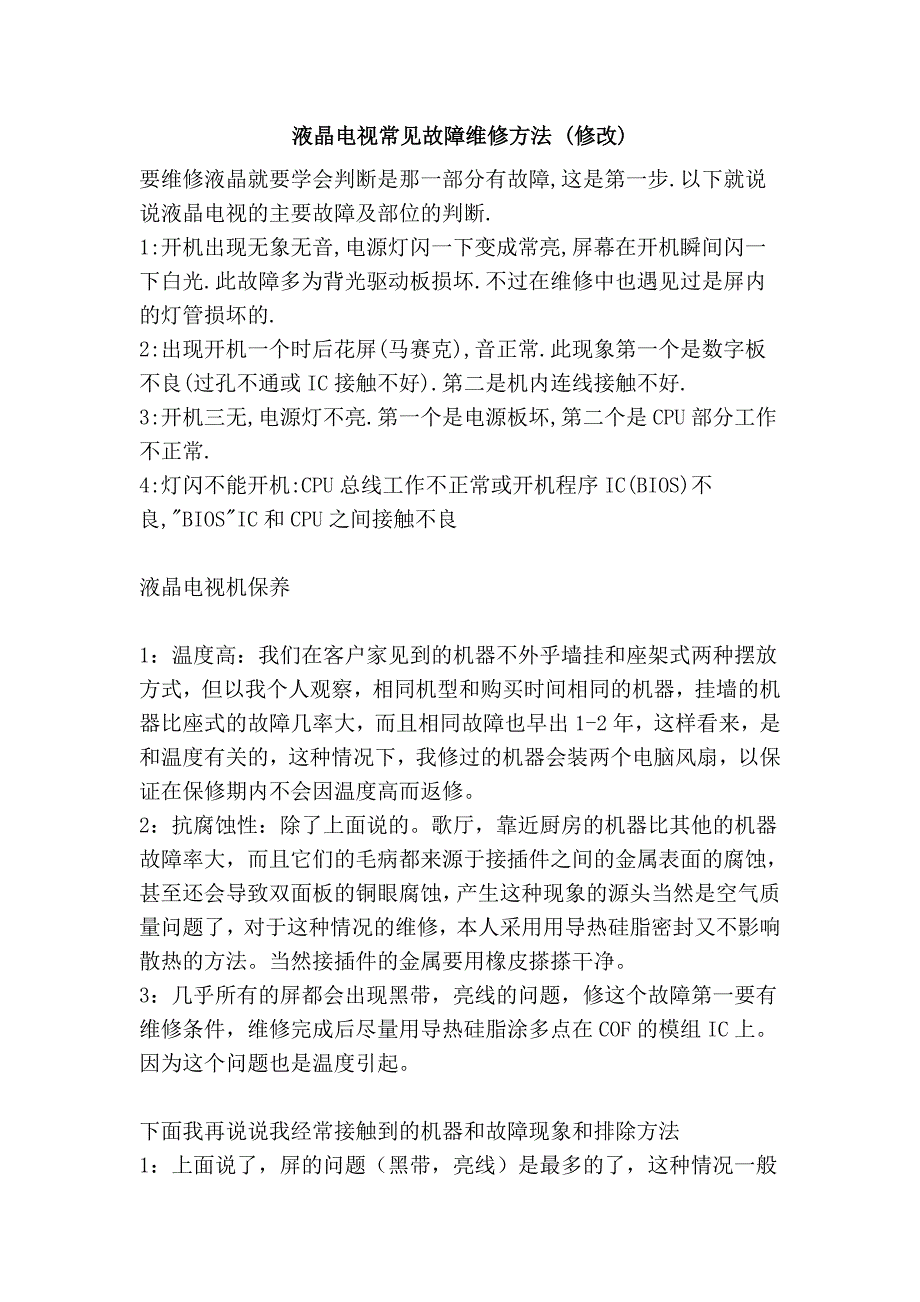 液晶电视常见故障维修方法（修改）

要维修液晶就要学会判断是那一部分有故障,这是第一步.以下就说说液晶电视的主要故障及部位的判断.
1:开机出现无象无音,电源灯闪一下变成常亮,屏幕在开机瞬间闪一下白光.此故障多为背光驱动板损坏.不过在维修中也遇见过是屏内的灯管损坏的.
2:出现开机一个时后花屏(马赛克),音正常.此现象第一个是数字板不良(过孔不通或IC接触不好).第二是机内连线接触不好.
3:开机三无,电源灯不亮.第一个是电源板坏,第二个是CPU部分工作不正常.
4:灯闪不能开机:CPU总线工作不正常或开机程序IC(BIOS)不良,"BIOS"IC和CPU之间接触不良

液晶电视机保养

1：温度高：我们在客户家见到的机器不外乎墙挂和座架式两种摆放方式，但以我个人观察，相同机型和购买时间相同的机器，挂墙的机器比座式的故障几率大，而且相同故障也早出1-2年，这样看来，是和温度有关的，这种情况下，我修过的机器会装两个电脑风扇，以保证在保修期内不会因温度高而返修。
2：抗腐蚀性：除了上面说的。歌厅，靠近厨房的机器比其他的机器故障率大，而且它们的毛病都来源于接插件之间的金属表面的腐蚀，甚至还会导致双面板的铜眼腐蚀，产生这种现象的源头当然是空气质量问题了，对于这种情况的维修，本人采用用导热硅脂密封又不影响散热的方法。当然接插件的金属要用橡皮搽搽干净。
3：几乎所有的屏都会出现黑带，亮线的问题，修这个故障第一要有维修条件，维修完成后尽量用导热硅脂涂多点在COF的模组IC上。因为这个问题也是温度引起。

下面我再说说我经常接触到的机器和故障现象和排除方法
1：上面说了，屏的问题（黑带，亮线）是最多的了，这种情况一般